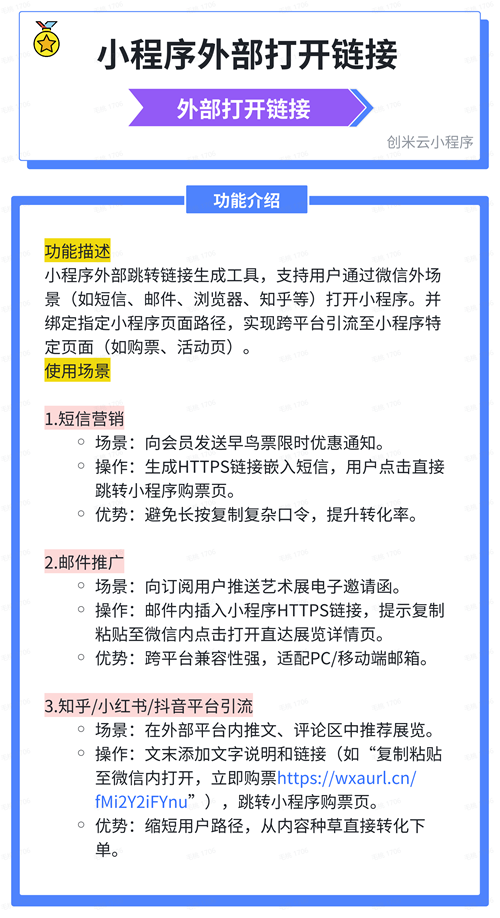 小程序外部打开链接

外部打开链接

创米云小程序

功能介绍

功能描述
小程序外部跳转链接生成工具，支持用户通过微信外场景（如短信、邮件、浏览器、知乎等）打开小程序。并绑定指定小程序页面路径，实现跨平台引流至小程序特定页面（如购票、活动页）。
使用场景

1.短信营销
◦ 场景：向会员发送早鸟票限时优惠通知。
◦ 操作：生成HTTPS链接嵌入短信，用户点击直接跳转小程序购票页。
◦ 优势：避免长按复制复杂口令，提升转化率。

2.邮件推广
◦ 场景：向订阅用户推送艺术展电子邀请函。
◦ 操作：邮件内插入小程序HTTPS链接，提示复制粘贴至微信内点击打开直达展览详情页。
◦ 优势：跨平台兼容性强，适配PC/移动端邮箱。

3.知乎/小红书/抖音平台引流
◦ 场景：在外部平台内推文、评论区中推荐展览。
◦ 操作：文末添加文字说明和链接（如“复制粘贴至微信内打开，立即购票https://wxaurl.cn/fMi2Y2iFYnu”），跳转小程序购票页。
◦ 优势：缩短用户路径，从内容种草直接转化下单。